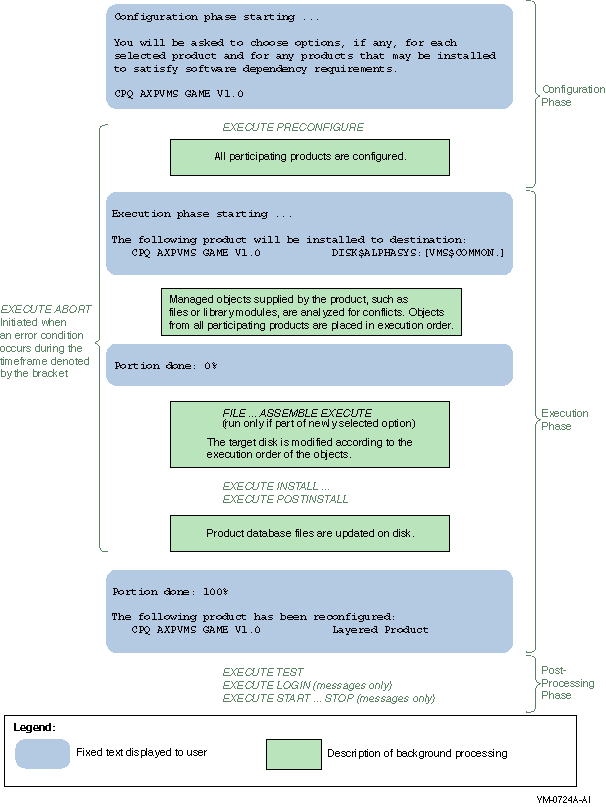 Configuration phase starting ...

You will be asked to choose options, if any, for each selected product and for any products that may be installed to satisfy software dependency requirements.

CPQ AXPVMS GAME V1.0

Configuration Phase

EXECUTE PRECONFIGURE

All participating products are configured.

Execution phase starting ...

The following product will be installed to destination:
CPQ AXPVMS GAME V1.0 DISK$ALPHASYS:[VMS$COMMON.]

EXECUTE ABORT
Initiated when an error condition occurs during the timeframe denoted by the bracket

Managed objects supplied by the product, such as files or library modules, are analyzed for conflicts. Objects from all participating products are placed in execution order.

Portion done: 0%

FILE ... ASSEMBLE EXECUTE
(run only if part of newly selected option)

The target disk is modified according to the execution order of the objects.

Execution Phase

EXECUTE INSTALL ...
EXECUTE POSTINSTALL

Product database files are updated on disk.

Portion done: 100%

The following product has been reconfigured:
CPQ AXPVMS GAME V1.0 Layered Product

EXECUTE TEST
EXECUTE LOGIN (messages only)
EXECUTE START ... STOP (messages only)

Post-Processing Phase

Legend:

Fixed text displayed to user

Description of background processing

VM-0724A-AI